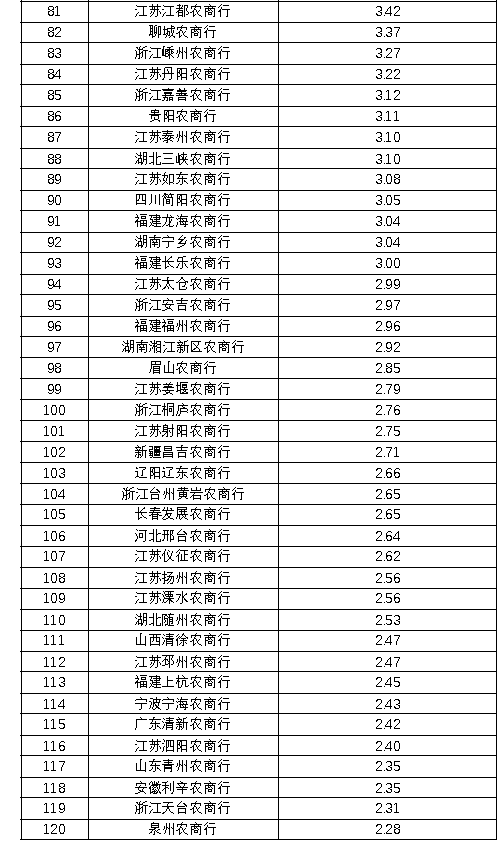 | 81 | 江苏江都农商行 | 3.42 |
|---|---|---|
| 82 | 聊城农商行 | 3.37 |
| 83 | 浙江嵊州农商行 | 3.27 |
| 84 | 江苏丹阳农商行 | 3.22 |
| 85 | 浙江嘉善农商行 | 3.12 |
| 86 | 贵阳农商行 | 3.11 |
| 87 | 江苏泰州农商行 | 3.10 |
| 88 | 湖北三峡农商行 | 3.10 |
| 89 | 江苏如东农商行 | 3.08 |
| 90 | 四川简阳农商行 | 3.05 |
| 91 | 福建龙海农商行 | 3.04 |
| 92 | 湖南宁乡农商行 | 3.04 |
| 93 | 福建长乐农商行 | 3.00 |
| 94 | 江苏太仓农商行 | 2.99 |
| 95 | 浙江安吉农商行 | 2.97 |
| 96 | 福建福州农商行 | 2.96 |
| 97 | 湖南湘江新区农商行 | 2.92 |
| 98 | 眉山农商行 | 2.85 |
| 99 | 江苏姜堰农商行 | 2.79 |
| 100 | 浙江桐庐农商行 | 2.76 |
| 101 | 江苏射阳农商行 | 2.75 |
| 102 | 新疆昌吉农商行 | 2.71 |
| 103 | 辽阳辽东农商行 | 2.66 |
| 104 | 浙江台州黄岩农商行 | 2.65 |
| 105 | 长春发展农商行 | 2.65 |
| 106 | 河北邢台农商行 | 2.64 |
| 107 | 江苏仪征农商行 | 2.62 |
| 108 | 江苏扬州农商行 | 2.56 |
| 109 | 江苏溧水农商行 | 2.56 |
| 110 | 湖北随州农商行 | 2.53 |
| 111 | 山西清徐农商行 | 2.47 |
| 112 | 江苏邳州农商行 | 2.47 |
| 113 | 福建上杭农商行 | 2.45 |
| 114 | 宁波宁海农商行 | 2.43 |
| 115 | 广东清新农商行 | 2.42 |
| 116 | 江苏泗阳农商行 | 2.40 |
| 117 | 山东青州农商行 | 2.35 |
| 118 | 安徽利辛农商行 | 2.35 |
| 119 | 浙江天台农商行 | 2.31 |
| 120 | 泉州农商行 | 2.28 |